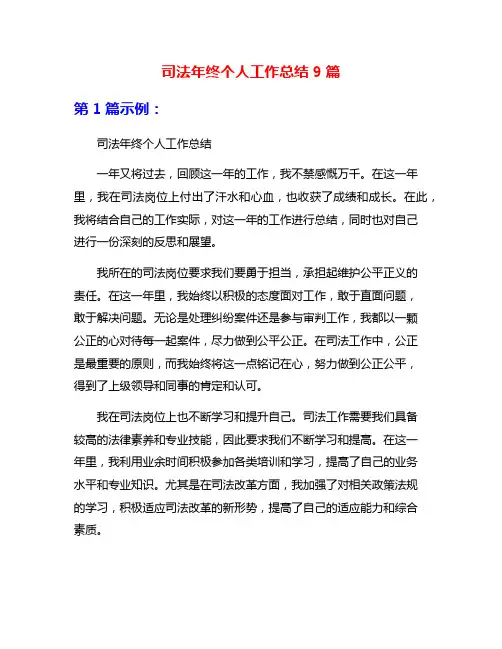 司法年终个人工作总结 9 篇

第 1 篇示例：

司法年终个人工作总结

一年又将过去，回顾这一年的工作，我不禁感慨万千。在这一年里，我在司法岗位上付出了汗水和心血，也收获了成绩和成长。在此，我将结合自己的工作实际，对这一年的工作进行总结，同时也对自己进行一份深刻的反思和展望。

我所在的司法岗位要求我们要勇于担当，承担起维护公平正义的责任。在这一年里，我始终以积极的态度面对工作，敢于直面问题，敢于解决问题。无论是处理纠纷案件还是参与审判工作，我都以一颗公正的心对待每一起案件，尽力做到公平公正。在司法工作中，公正是最重要的原则，而我始终将这一点铭记在心，努力做到公正公平，得到了上级领导和同事的肯定和认可。

我在司法岗位上也不断学习和提升自己。司法工作需要我们具备较高的法律素养和专业技能，因此要求我们不断学习和提高。在这一年里，我利用业余时间积极参加各类培训和学习，提高了自己的业务水平和专业知识。尤其是在司法改革方面，我加强了对相关政策法规的学习，积极适应司法改革的新形势，提高了自己的适应能力和综合素质。